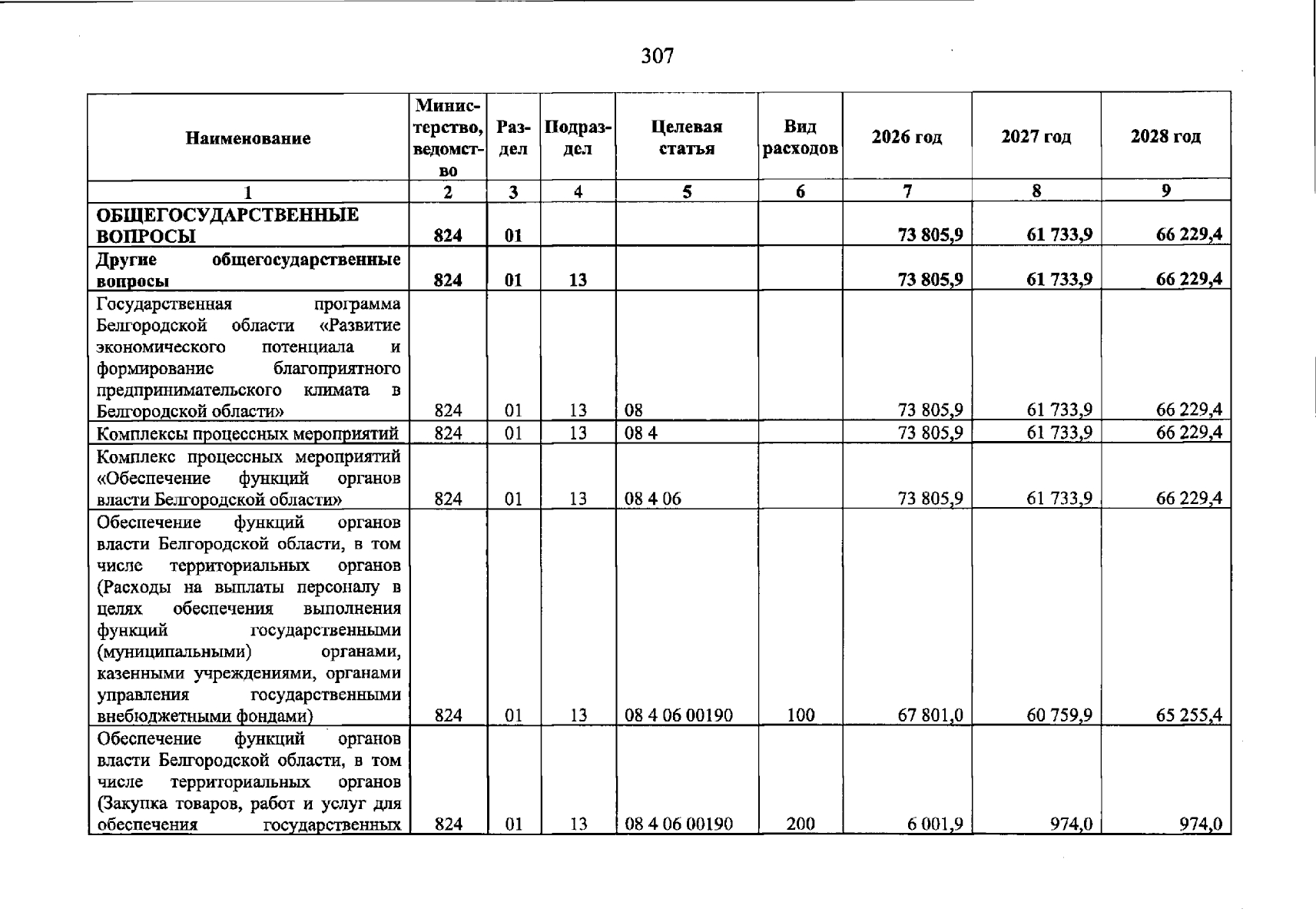 307

| Наименование | Министерство, ведомство | Раздел | Подраздел | Целевая статья | Вид расходов | 2026 год | 2027 год | 2028 год |
|---|---|---|---|---|---|---|---|---|
| 1 | 2 | 3 | 4 | 5 | 6 | 7 | 8 | 9 |
| ОБЩЕГОСУДАРСТВЕННЫЕ ВОПРОСЫ | 824 | 01 | | | | 73 805,9 | 61 733,9 | 66 229,4 |
| Другие общегосударственные вопросы | 824 | 01 | 13 | | | 73 805,9 | 61 733,9 | 66 229,4 |
| Государственная программа Белгородской области «Развитие экономического потенциала и формирование благоприятного предпринимательского климата в Белгородской области» | 824 | 01 | 13 | 08 | | 73 805,9 | 61 733,9 | 66 229,4 |
| Комплексы процессных мероприятий | 824 | 01 | 13 | 08 4 | | 73 805,9 | 61 733,9 | 66 229,4 |
| Комплекс процессных мероприятий «Обеспечение функций органов власти Белгородской области» | 824 | 01 | 13 | 08 4 06 | | 73 805,9 | 61 733,9 | 66 229,4 |
| Обеспечение функций органов власти Белгородской области, в том числе территориальных органов (Расходы на выплаты персоналу в целях обеспечения выполнения функций государственными (муниципальными) органами, казенными учреждениями, органами управления государственными внебюджетными фондами) | 824 | 01 | 13 | 08 4 06 00190 | 100 | 67 801,0 | 60 759,9 | 65 255,4 |
| Обеспечение функций органов власти Белгородской области, в том числе территориальных органов (Закупка товаров, работ и услуг для обеспечения государственных | 824 | 01 | 13 | 08 4 06 00190 | 200 | 6 001,9 | 974,0 | 974,0 |